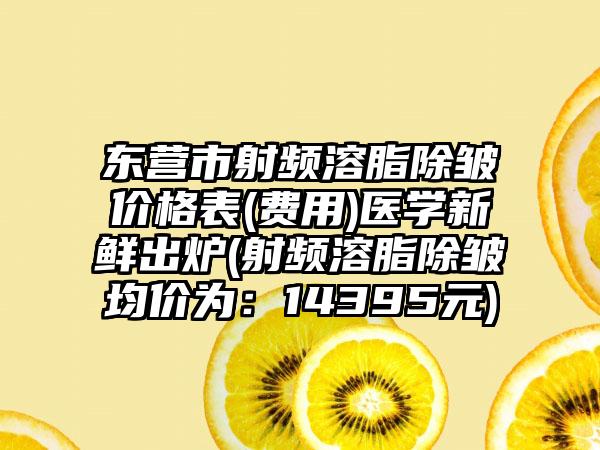 东营市射频溶脂除皱价格表(费用)医学新鲜出炉(射频溶脂除皱均价为：14395元)